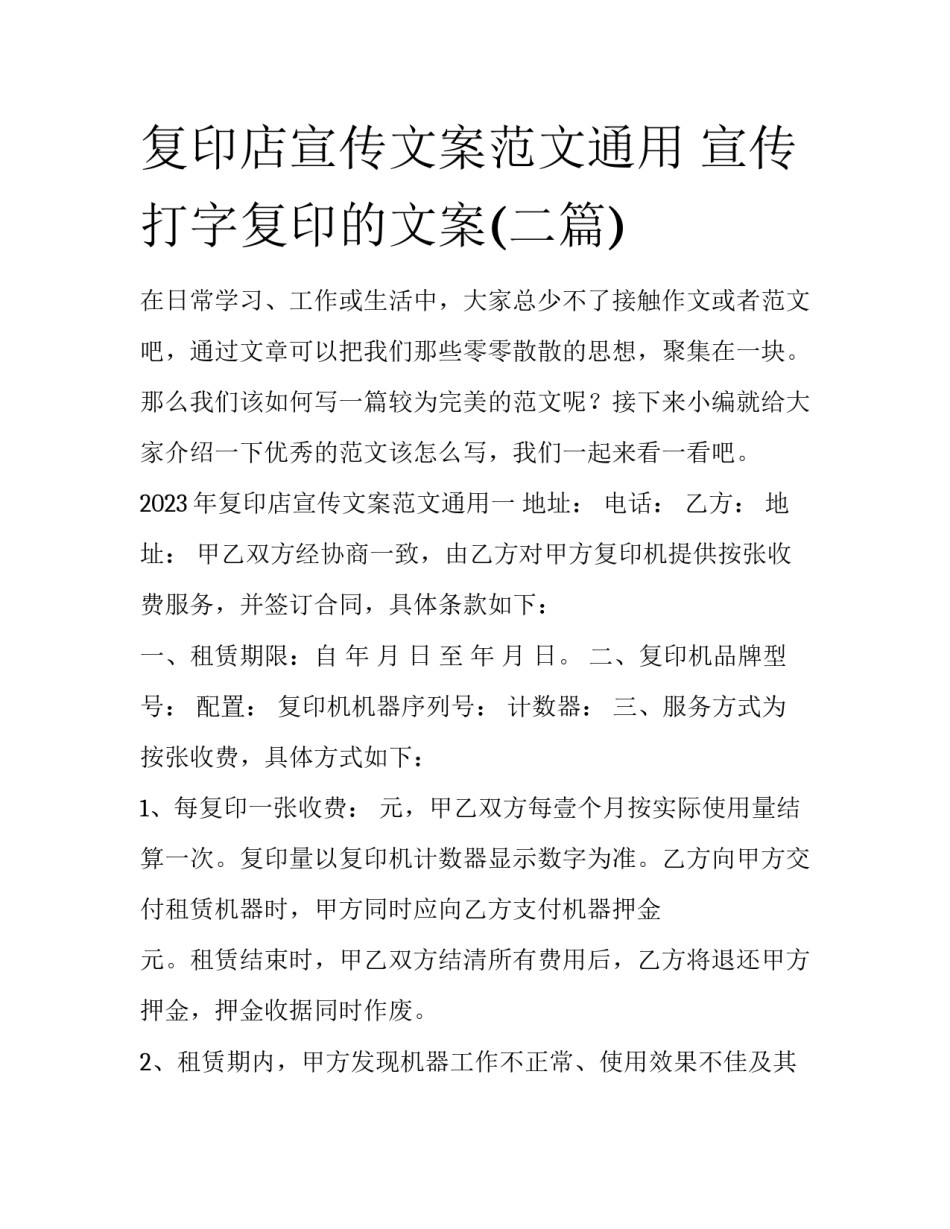 复印店宣传文案范文通用 宣传打字复印的文案(二篇)

在日常学习、工作或生活中，大家总少不了接触作文或者范文吧，通过文章可以把我们那些零零散散的思想，聚集在一块。那么我们该如何写一篇较为完美的范文呢？接下来小编就给大家介绍一下优秀的范文该怎么写，我们一起来看一看吧。

2023年复印店宣传文案范文通用一 地址： 电话： 乙方： 地址： 甲乙双方经协商一致，由乙方对甲方复印机提供按张收费服务，并签订合同，具体条款如下：

一、租赁期限：自 年 月 日 至 年 月 日。 二、复印机品牌型号： 配置： 复印机机器序列号： 计数器： 三、服务方式为按张收费，具体方式如下：

1、每复印一张收费： 元，甲乙双方每壹个月按实际使用量结算一次。复印量以复印机计数器显示数字为准。乙方向甲方交付租赁机器时，甲方同时应向乙方支付机器押金

元。租赁结束时，甲乙双方结清所有费用后，乙方将退还甲方押金，押金收据同时作废。

2、租赁期内，甲方发现机器工作不正常、使用效果不佳及其